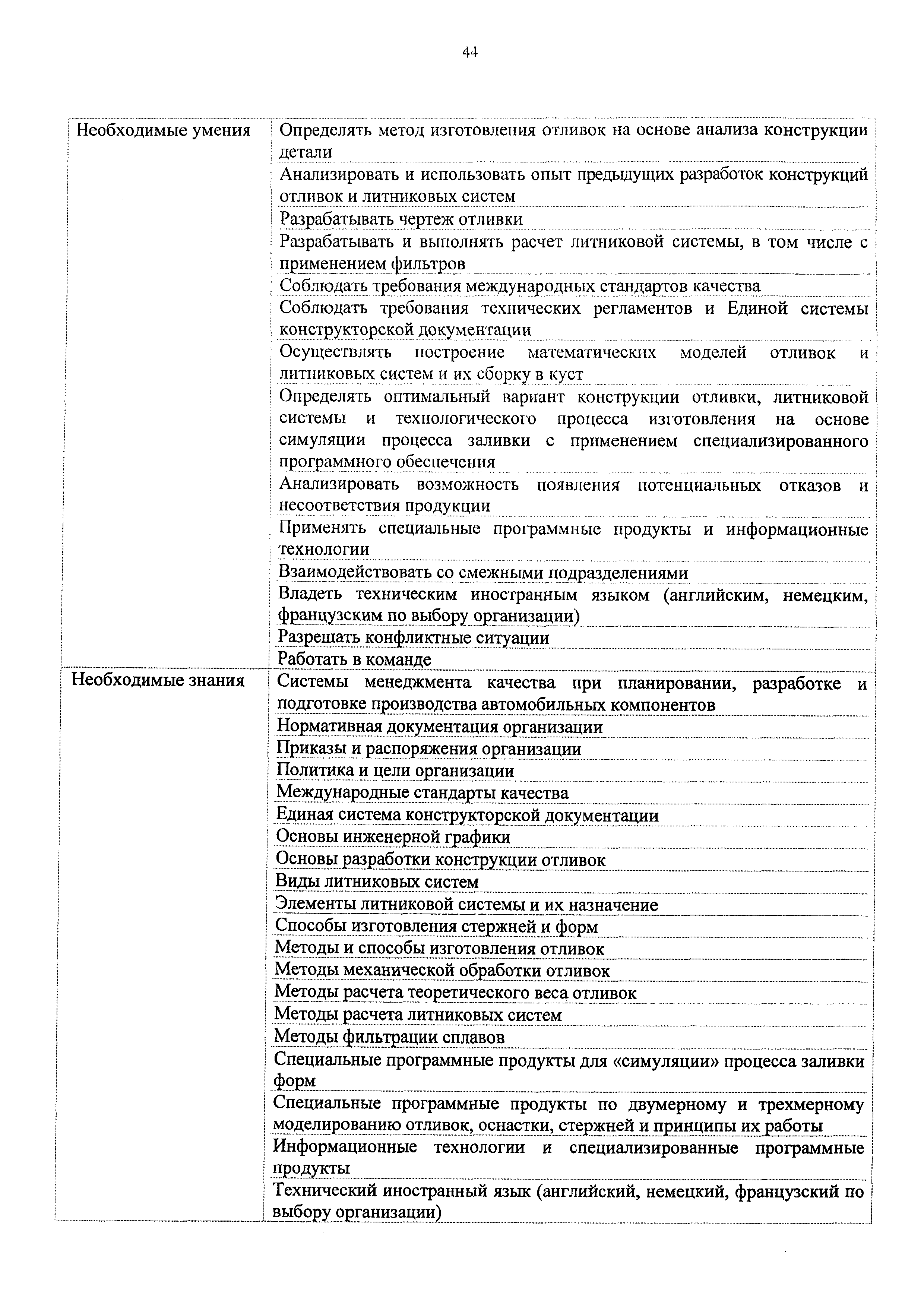 44

| | |
|---|---|
| Необходимые умения | Определять метод изготовления отливок на основе анализа конструкции детали |
| | Анализировать и использовать опыт предыдущих разработок конструкций отливок и литниковых систем |
| | Разрабатывать чертеж отливки |
| | Разрабатывать и выполнять расчет литниковой системы, в том числе с применением фильтров |
| | Соблюдать требования международных стандартов качества |
| | Соблюдать требования технических регламентов и Единой системы конструкторской документации |
| | Осуществлять построение математических моделей отливок и литниковых систем и их сборку в куст |
| | Определять оптимальный вариант конструкции отливки, литниковой системы и технологического процесса изготовления на основе симуляции процесса заливки с применением специализированного программного обеспечения |
| | Анализировать возможность появления потенциальных отказов и несоответствия продукции |
| | Применять специальные программные продукты и информационные технологии |
| | Взаимодействовать со смежными подразделениями |
| | Владеть техническим иностранным языком (английским, немецким, французским по выбору организации) |
| | Разрешать конфликтные ситуации |
| | Работать в команде |
| Необходимые знания | Системы менеджмента качества при планировании, разработке и подготовке производства автомобильных компонентов |
| | Нормативная документация организации |
| | Приказы и распоряжения организации |
| | Политика и цели организации |
| | Международные стандарты качества |
| | Единая система конструкторской документации |
| | Основы инженерной графики |
| | Основы разработки конструкции отливок |
| | Виды литниковых систем |
| | Элементы литниковой системы и их назначение |
| | Способы изготовления стержней и форм |
| | Методы и способы изготовления отливок |
| | Методы механической обработки отливок |
| | Методы расчета теоретического веса отливок |
| | Методы расчета литниковых систем |
| | Методы фильтрации сплавов |
| | Специальные программные продукты для «симуляции» процесса заливки форм |
| | Специальные программные продукты по двумерному и трехмерному моделированию отливок, оснастки, стержней и принципы их работы |
| | Информационные технологии и специализированные программные продукты |
| | Технический иностранный язык (английский, немецкий, французский по выбору организации) |